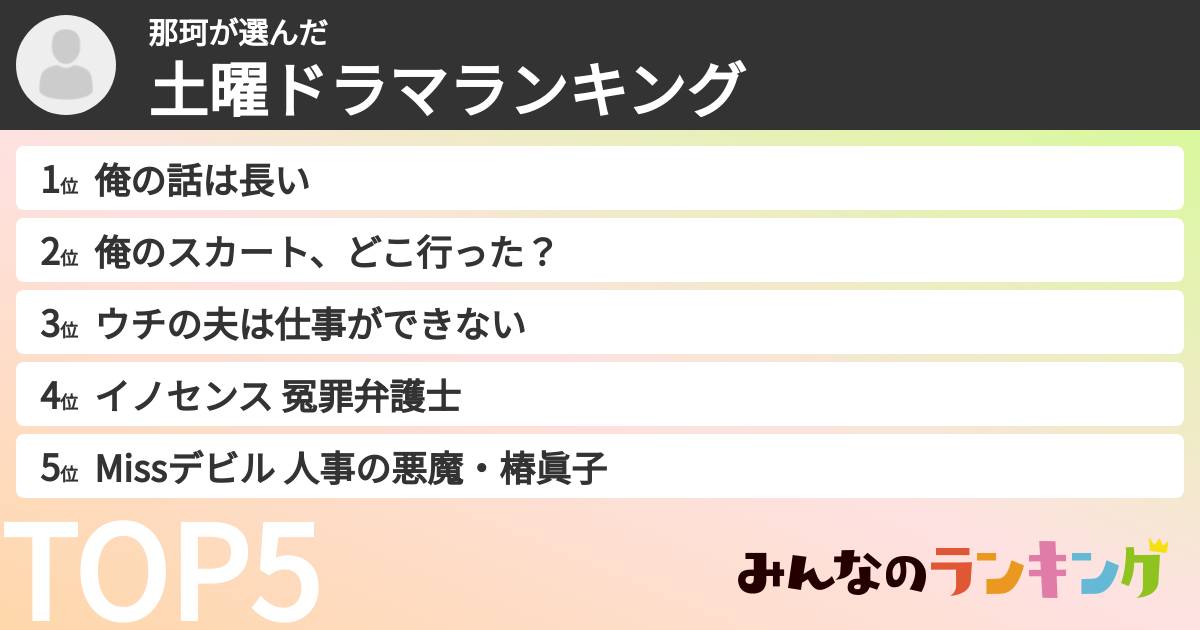 那珂が選んだ
土曜ドラマランキング

1位 俺の話は長い
2位 俺のスカート、どこ行った？
3位 ウチの夫は仕事ができない
4位 イノセンス 冤罪弁護士
5位 Missデビル 人事の悪魔・椿眞子

TOP5

みんなのランキング